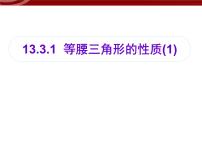 13.3.1 等腰三角形的性质(1)